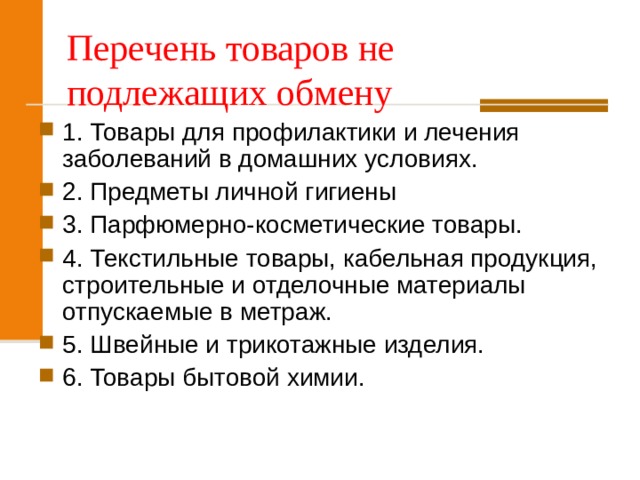 Перечень товаров не подлежащих обмену

1. Товары для профилактики и лечения заболеваний в домашних условиях.

2. Предметы личной гигиены

3. Парфюмерно-косметические товары.

4. Текстильные товары, кабельная продукция, строительные и отделочные материалы отпускаемые в метраж.

5. Швейные и трикотажные изделия.

6. Товары бытовой химии.